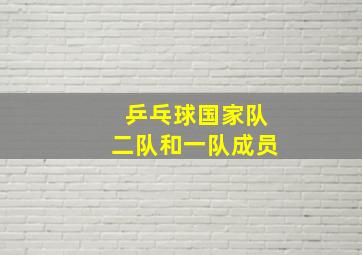 乒乓球国家队
二队和一队成员